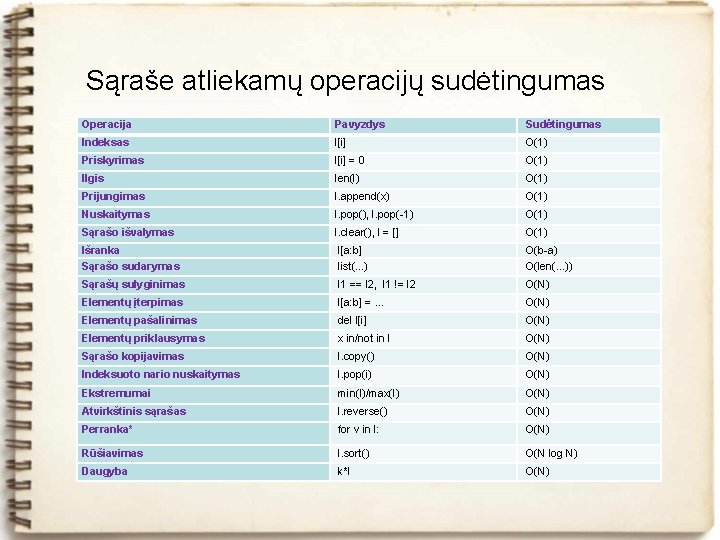 Sąraše atliekamų operacijų sudėtingumas

| Operacija | Pavyzdys | Sudėtingumas |
|---|---|---|
| Indeksas | l[i] | O(1) |
| Priskyrimas | l[i] = 0 | O(1) |
| Ilgis | len(l) | O(1) |
| Prijungimas | l.append(x) | O(1) |
| Nuskaitymas | l.pop(), l.pop(-1) | O(1) |
| Sąrašo išvalymas | l.clear(), l = [] | O(1) |
| Išranka | l[a:b] | O(b-a) |
| Sąrašo sudarymas | list(...) | O(len(...)) |
| Sąrašų sulyginimas | l1 == l2, l1 != l2 | O(N) |
| Elementų įterpimas | l[a:b] = ... | O(N) |
| Elementų pašalinimas | del l[i] | O(N) |
| Elementų priklausymas | x in/not in l | O(N) |
| Sąrašo kopijavimas | l.copy() | O(N) |
| Indeksuoto nario nuskaitymas | l.pop(i) | O(N) |
| Ekstremumai | min(l)/max(l) | O(N) |
| Atvirkštinis sąrašas | l.reverse() | O(N) |
| Perranka* | for v in l: | O(N) |
| Rūšiavimas | l.sort() | O(N log N) |
| Daugyba | k*l | O(N) |